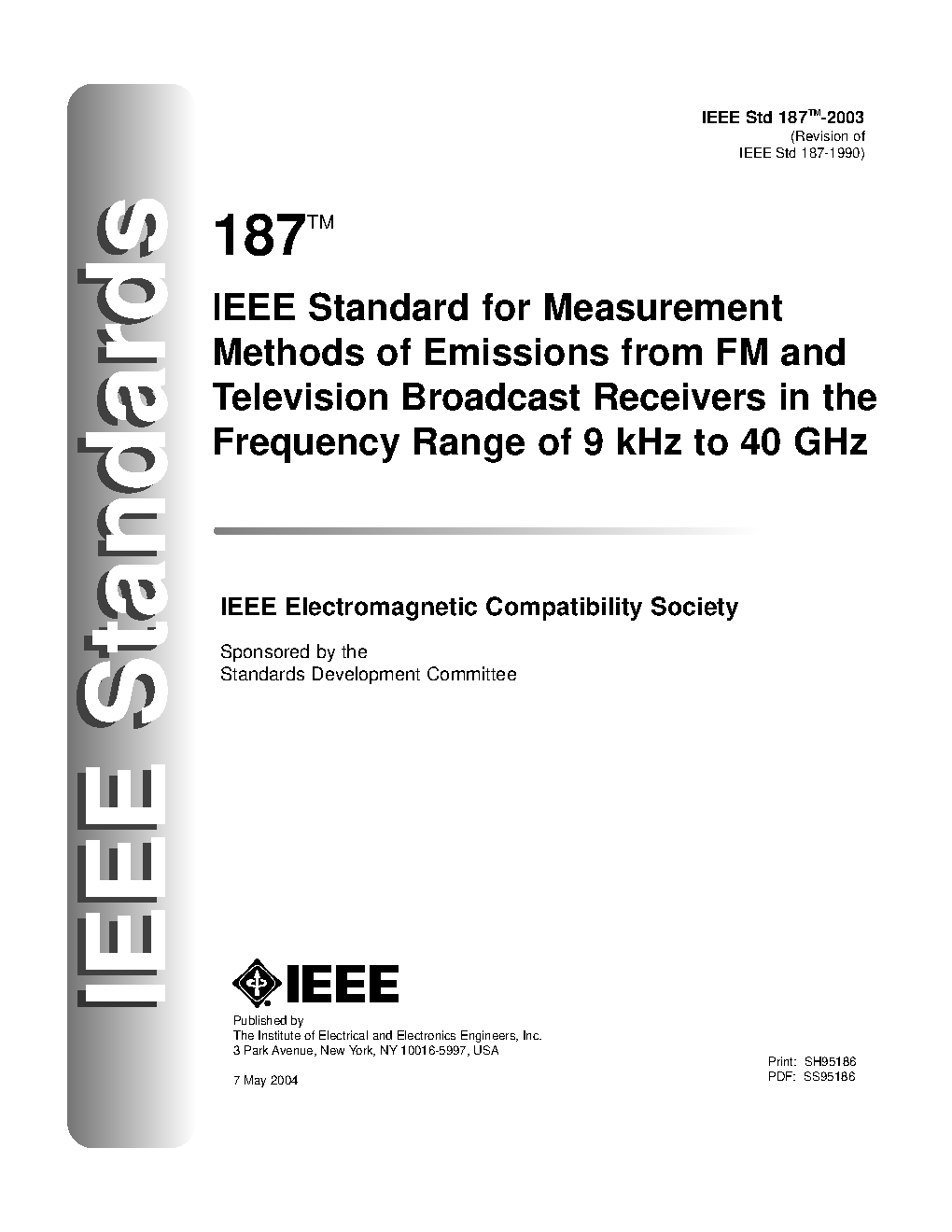 IEEE Standards

IEEE Std 187™-2003
(Revision of
IEEE Std 187-1990)

187™

IEEE Standard for Measurement Methods of Emissions from FM and Television Broadcast Receivers in the Frequency Range of 9 kHz to 40 GHz

IEEE Electromagnetic Compatibility Society

Sponsored by the
Standards Development Committee

IEEE

Published by
The Institute of Electrical and Electronics Engineers, Inc.
3 Park Avenue, New York, NY 10016-5997, USA

7 May 2004

Print: SH95186
PDF: SS95186